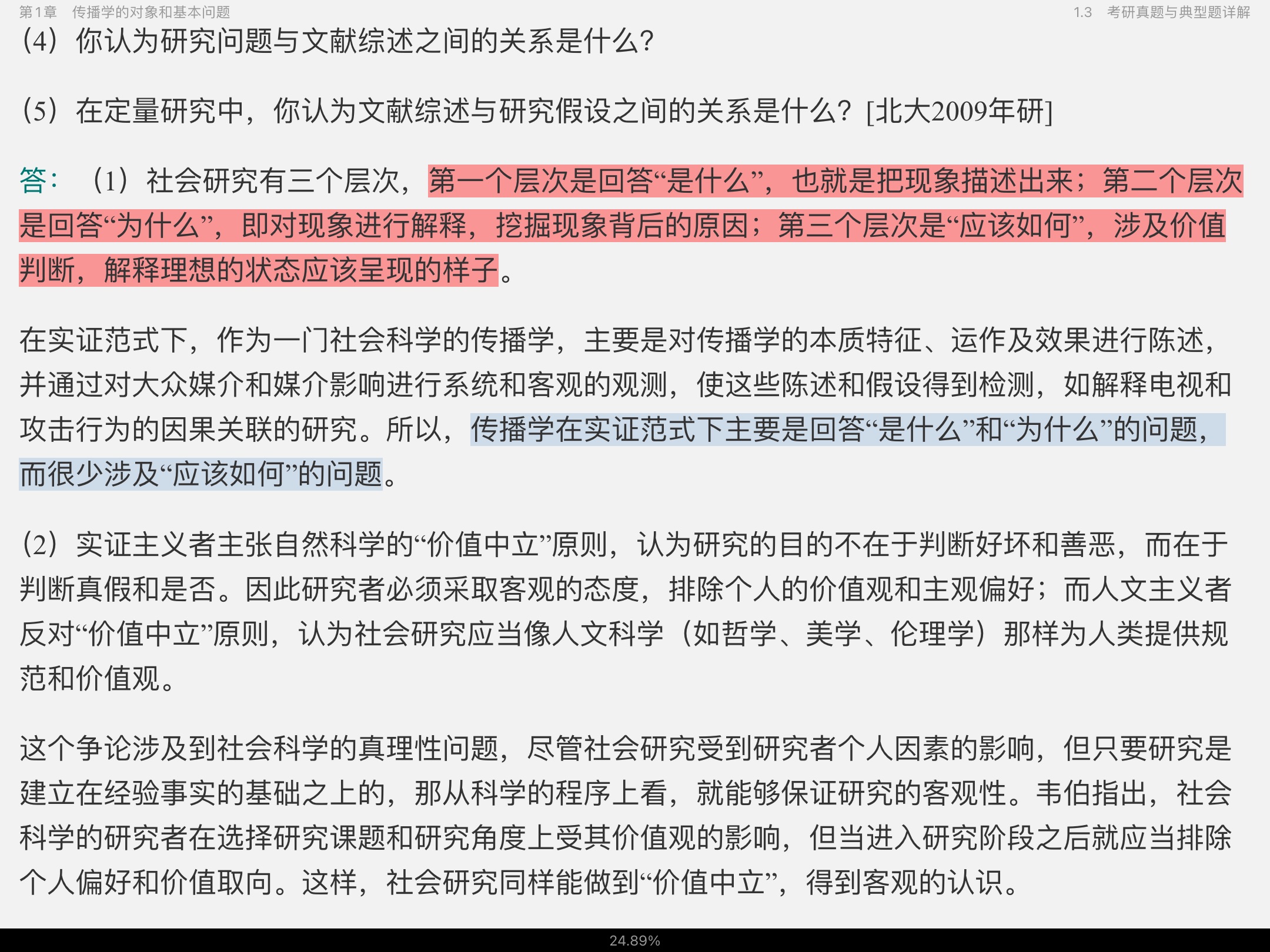 第1章　传播学的对象和基本问题　　1.3　考研真题与典型题详解

（4）你认为研究问题与文献综述之间的关系是什么？

（5）在定量研究中，你认为文献综述与研究假设之间的关系是什么？[北大2009年研]

答：（1）社会研究有三个层次，第一个层次是回答“是什么”，也就是把现象描述出来；第二个层次是回答“为什么”，即对现象进行解释，挖掘现象背后的原因；第三个层次是“应该如何”，涉及价值判断，解释理想的状态应该呈现的样子。

在实证范式下，作为一门社会科学的传播学，主要是对传播学的本质特征、运作及效果进行陈述，并通过对大众媒介和媒介影响进行系统和客观的观测，使这些陈述和假设得到检测，如解释电视和攻击行为的因果关联的研究。所以，传播学在实证范式下主要是回答“是什么”和“为什么”的问题，而很少涉及“应该如何”的问题。

（2）实证主义者主张自然科学的“价值中立”原则，认为研究的目的不在于判断好坏和善恶，而在于判断真假和是否。因此研究者必须采取客观的态度，排除个人的价值观和主观偏好；而人文主义者反对“价值中立”原则，认为社会研究应当像人文科学（如哲学、美学、伦理学）那样为人类提供规范和价值观。

这个争论涉及到社会科学的真理性问题，尽管社会研究受到研究者个人因素的影响，但只要研究是建立在经验事实的基础之上的，那从科学的程序上看，就能够保证研究的客观性。韦伯指出，社会科学的研究者在选择研究课题和研究角度上受其价值观的影响，但当进入研究阶段之后就应当排除个人偏好和价值取向。这样，社会研究同样能做到“价值中立”，得到客观的认识。

24.89%